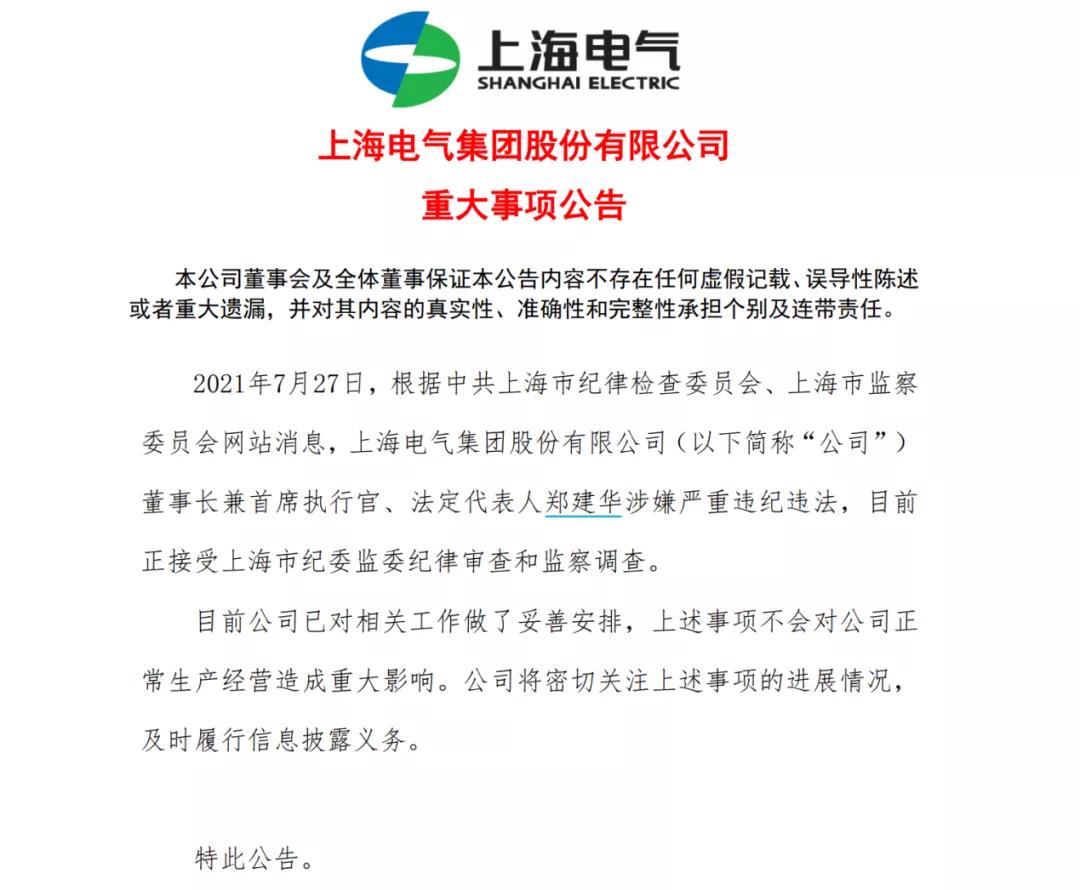 上海电气
SHANGHAI ELECTRIC

上海电气集团股份有限公司
重大事项公告

本公司董事会及全体董事保证本公告内容不存在任何虚假记载、误导性陈述或者重大遗漏，并对其内容的真实性、准确性和完整性承担个别及连带责任。

2021年7月27日，根据中共上海市纪律检查委员会、上海市监察委员会网站消息，上海电气集团股份有限公司（以下简称“公司”）董事长兼首席执行官、法定代表人郑建华涉嫌严重违纪违法，目前正接受上海市纪委监委纪律审查和监察调查。

目前公司已对相关工作做了妥善安排，上述事项不会对公司正常生产经营造成重大影响。公司将密切关注上述事项的进展情况，及时履行信息披露义务。

特此公告。